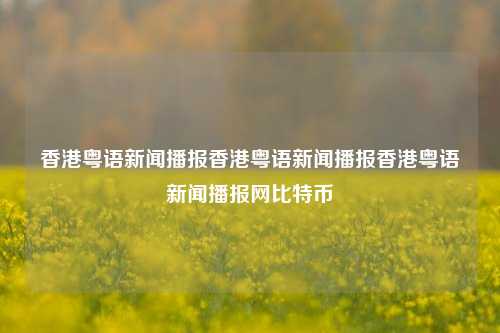 香港粤语新闻播报香港粤语新闻播报香港粤语新闻播报网比特币